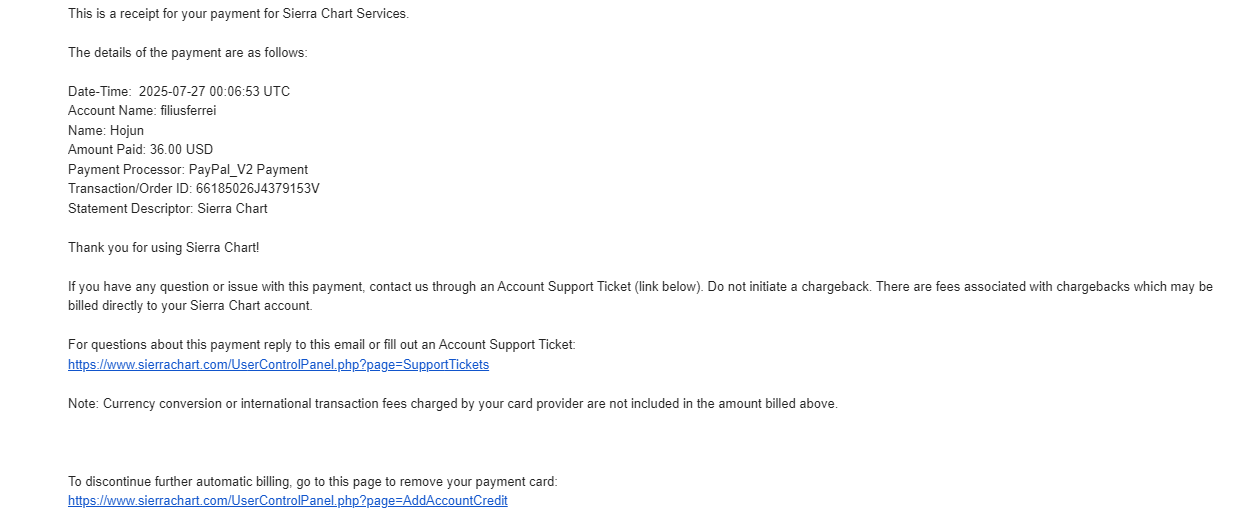 This is a receipt for your payment for Sierra Chart Services.

The details of the payment are as follows:

Date-Time: 2025-07-27 00:06:53 UTC
Account Name: filiusferrei
Name: Hojun
Amount Paid: 36.00 USD
Payment Processor: PayPal_V2 Payment
Transaction/Order ID: 66185026J4379153V
Statement Descriptor: Sierra Chart

Thank you for using Sierra Chart!

If you have any question or issue with this payment, contact us through an Account Support Ticket (link below). Do not initiate a chargeback. There are fees associated with chargebacks which may be billed directly to your Sierra Chart account.

For questions about this payment reply to this email or fill out an Account Support Ticket:
https://www.sierrachart.com/UserControlPanel.php?page=SupportTickets

Note: Currency conversion or international transaction fees charged by your card provider are not included in the amount billed above.

To discontinue further automatic billing, go to this page to remove your payment card:
https://www.sierrachart.com/UserControlPanel.php?page=AddAccountCredit